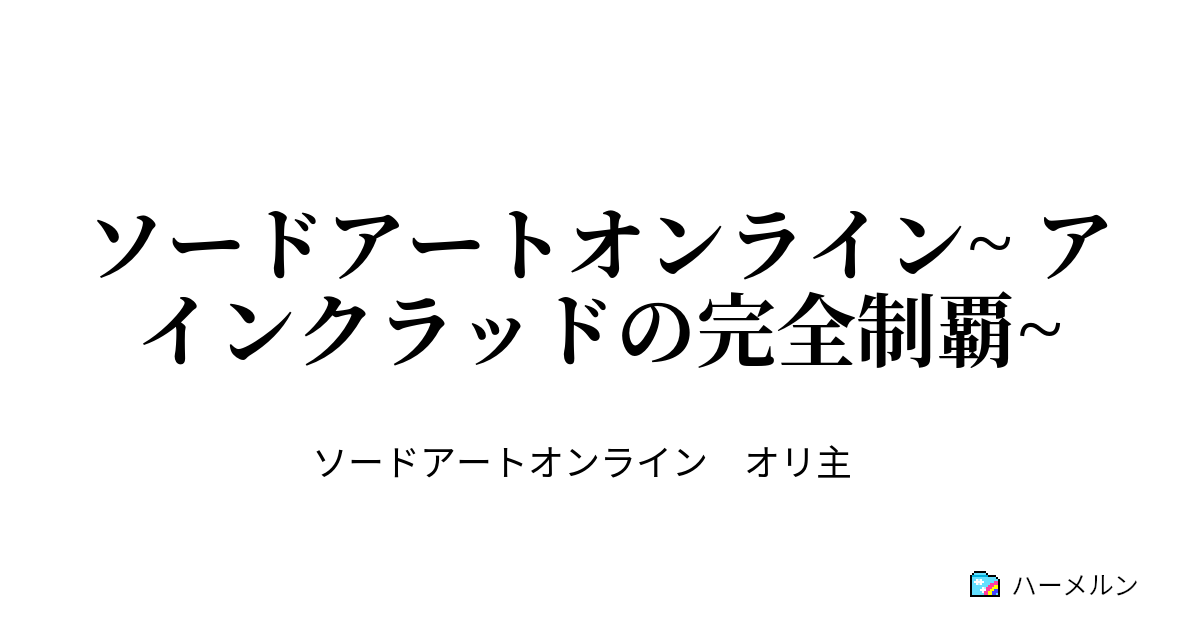 ソードアートオンライン~ アインクラッドの完全制覇~

ソードアートオンライン　オリ主

ハーメルン